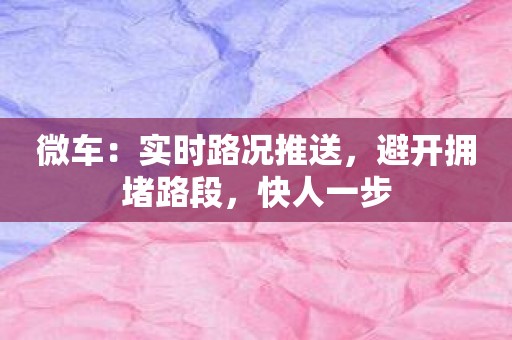 微车：实时路况推送，避开拥堵路段，快人一步